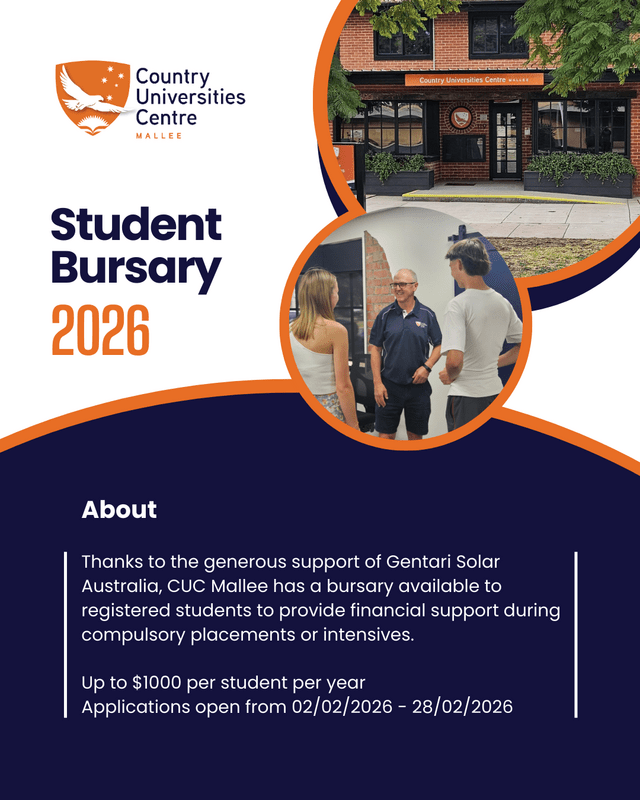 Country Universities Centre
MALLEE

Country Universities Centre MALLEE

Student Bursary 2026

About

Thanks to the generous support of Gentari Solar Australia, CUC Mallee has a bursary available to registered students to provide financial support during compulsory placements or intensives.

Up to $1000 per student per year
Applications open from 02/02/2026 - 28/02/2026